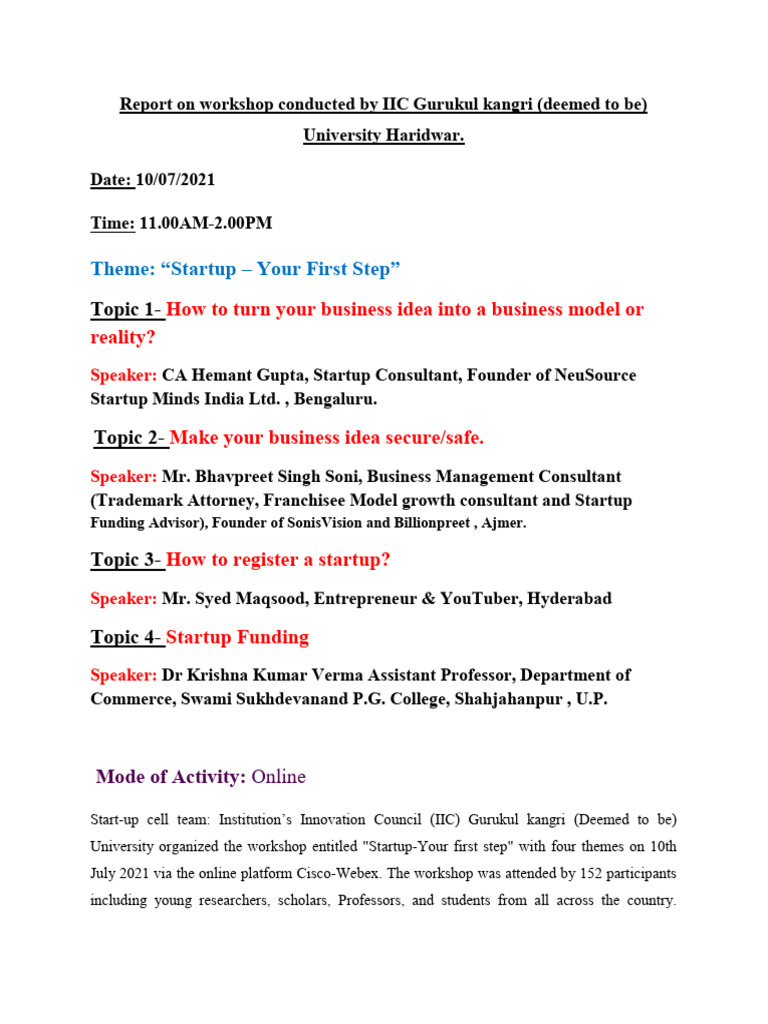 Report on workshop conducted by IIC Gurukul kangri (deemed to be) University Haridwar.

Date: 10/07/2021

Time: 11.00AM-2.00PM

Theme: “Startup – Your First Step”

Topic 1- How to turn your business idea into a business model or reality?

Speaker: CA Hemant Gupta, Startup Consultant, Founder of NeuSource Startup Minds India Ltd. , Bengaluru.

Topic 2- Make your business idea secure/safe.

Speaker: Mr. Bhavpreet Singh Soni, Business Management Consultant (Trademark Attorney, Franchisee Model growth consultant and Startup Funding Advisor), Founder of SonisVision and Billionpreet , Ajmer.

Topic 3- How to register a startup?

Speaker: Mr. Syed Maqsood, Entrepreneur & YouTuber, Hyderabad

Topic 4- Startup Funding

Speaker: Dr Krishna Kumar Verma Assistant Professor, Department of Commerce, Swami Sukhdevanand P.G. College, Shahjahanpur , U.P.

Mode of Activity: Online

Start-up cell team: Institution’s Innovation Council (IIC) Gurukul kangri (Deemed to be) University organized the workshop entitled "Startup-Your first step" with four themes on 10th July 2021 via the online platform Cisco-Webex. The workshop was attended by 152 participants including young researchers, scholars, Professors, and students from all across the country.